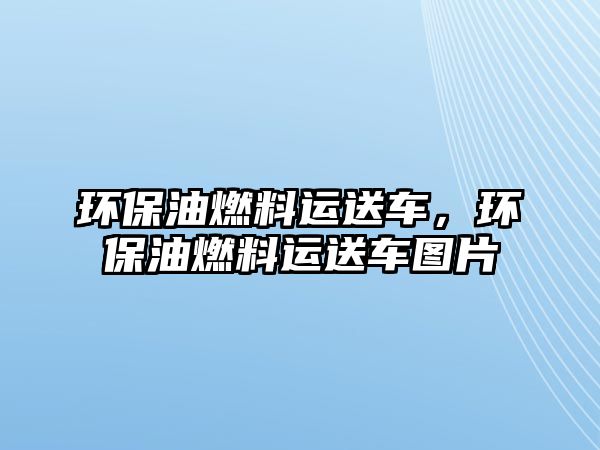 环保油燃料运送车，环保油燃料运送车图片